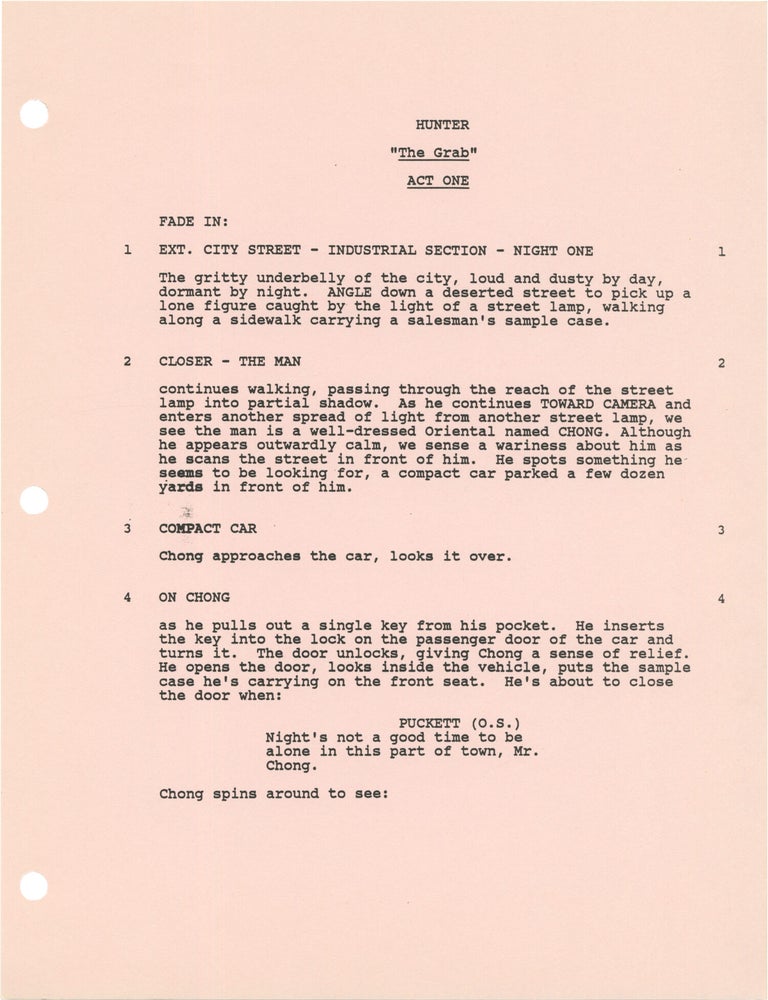 HUNTER

"The Grab"

ACT ONE

FADE IN:

1 EXT. CITY STREET - INDUSTRIAL SECTION - NIGHT ONE 1

The gritty underbelly of the city, loud and dusty by day, dormant by night. ANGLE down a deserted street to pick up a lone figure caught by the light of a street lamp, walking along a sidewalk carrying a salesman's sample case.

2 CLOSER - THE MAN 2

continues walking, passing through the reach of the street lamp into partial shadow. As he continues TOWARD CAMERA and enters another spread of light from another street lamp, we see the man is a well-dressed Oriental named CHONG. Although he appears outwardly calm, we sense a wariness about him as he scans the street in front of him. He spots something he seems to be looking for, a compact car parked a few dozen yards in front of him.

3 COMPACT CAR 3

Chong approaches the car, looks it over.

4 ON CHONG 4

as he pulls out a single key from his pocket. He inserts the key into the lock on the passenger door of the car and turns it. The door unlocks, giving Chong a sense of relief. He opens the door, looks inside the vehicle, puts the sample case he's carrying on the front seat. He's about to close the door when:

PUCKETT (O.S.)
Night's not a good time to be alone in this part of town, Mr. Chong.

Chong spins around to see: